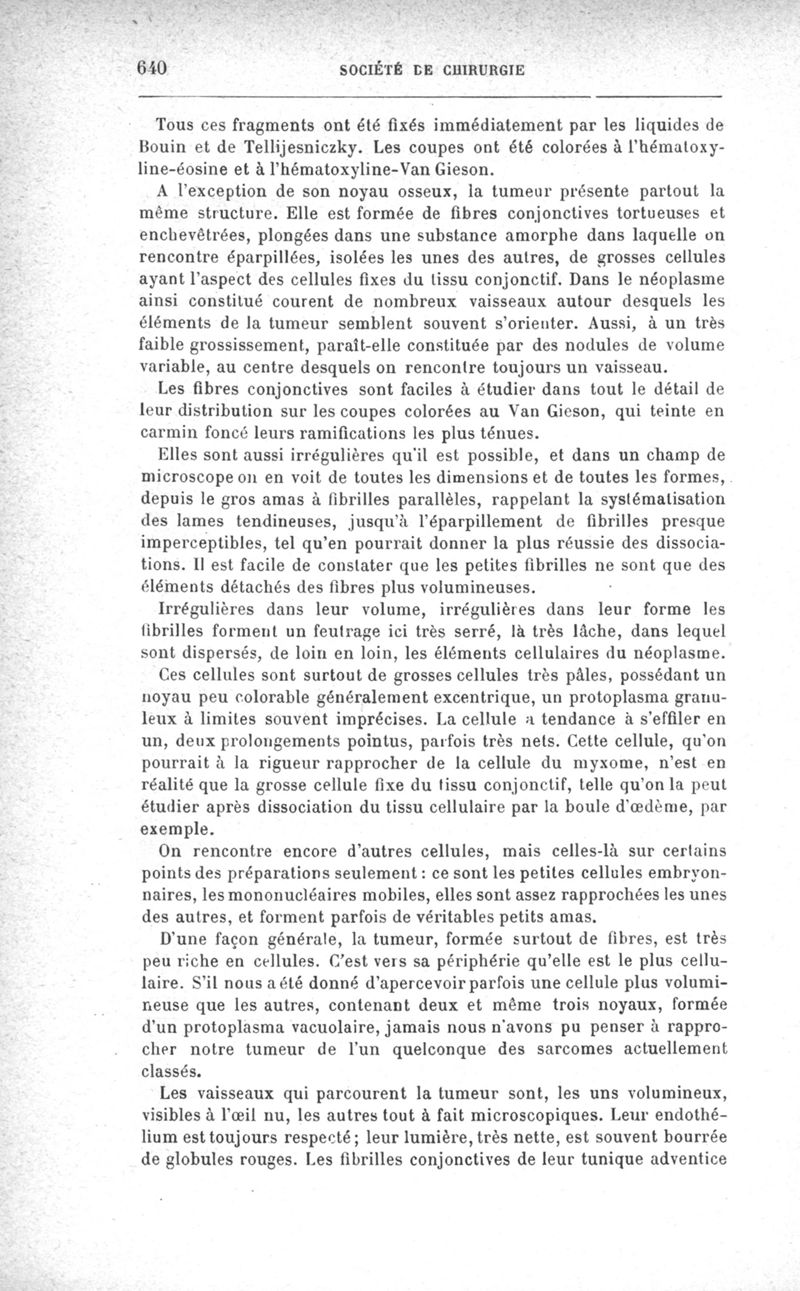 640 SOCIÉTÉ DE CHIRURGIE

Tous ces fragments ont été fixés immédiatement par les liquides de Bouin et de Tellijesniczky. Les coupes ont été colorées à l'hématoxyline-éosine et à l'hématoxyline-Van Gieson.

A l'exception de son noyau osseux, la tumeur présente partout la même structure. Elle est formée de fibres conjonctives tortueuses et enchevêtrées, plongées dans une substance amorphe dans laquelle on rencontre éparpillées, isolées les unes des autres, de grosses cellules ayant l'aspect des cellules fixes du tissu conjonctif. Dans le néoplasme ainsi constitué courent de nombreux vaisseaux autour desquels les éléments de la tumeur semblent souvent s'orienter. Aussi, à un très faible grossissement, paraît-elle constituée par des nodules de volume variable, au centre desquels on rencontre toujours un vaisseau.

Les fibres conjonctives sont faciles à étudier dans tout le détail de leur distribution sur les coupes colorées au Van Gieson, qui teinte en carmin foncé leurs ramifications les plus ténues.

Elles sont aussi irrégulières qu'il est possible, et dans un champ de microscope on en voit de toutes les dimensions et de toutes les formes, depuis le gros amas à fibrilles parallèles, rappelant la systématisation des lames tendineuses, jusqu'à l'éparpillement de fibrilles presque imperceptibles, tel qu'en pourrait donner la plus réussie des dissociations. Il est facile de constater que les petites fibrilles ne sont que des éléments détachés des fibres plus volumineuses.

Irrégulières dans leur volume, irrégulières dans leur forme les fibrilles forment un feutrage ici très serré, là très lâche, dans lequel sont dispersés, de loin en loin, les éléments cellulaires du néoplasme.

Ces cellules sont surtout de grosses cellules très pâles, possédant un noyau peu colorable généralement excentrique, un protoplasma granuleux à limites souvent imprécises. La cellule a tendance à s'effiler en un, deux prolongements pointus, parfois très nets. Cette cellule, qu'on pourrait à la rigueur rapprocher de la cellule du myxome, n'est en réalité que la grosse cellule fixe du tissu conjonctif, telle qu'on la peut étudier après dissociation du tissu cellulaire par la boule d'œdème, par exemple.

On rencontre encore d'autres cellules, mais celles-là sur certains points des préparations seulement : ce sont les petites cellules embryonnaires, les mononucléaires mobiles, elles sont assez rapprochées les unes des autres, et forment parfois de véritables petits amas.

D'une façon générale, la tumeur, formée surtout de fibres, est très peu riche en cellules. C'est vers sa périphérie qu'elle est le plus cellulaire. S'il nous a été donné d'apercevoir parfois une cellule plus volumineuse que les autres, contenant deux et même trois noyaux, formée d'un protoplasma vacuolaire, jamais nous n'avons pu penser à rapprocher notre tumeur de l'un quelconque des sarcomes actuellement classés.

Les vaisseaux qui parcourent la tumeur sont, les uns volumineux, visibles à l'œil nu, les autres tout à fait microscopiques. Leur endothélium est toujours respecté ; leur lumière, très nette, est souvent bourrée de globules rouges. Les fibrilles conjonctives de leur tunique adventice